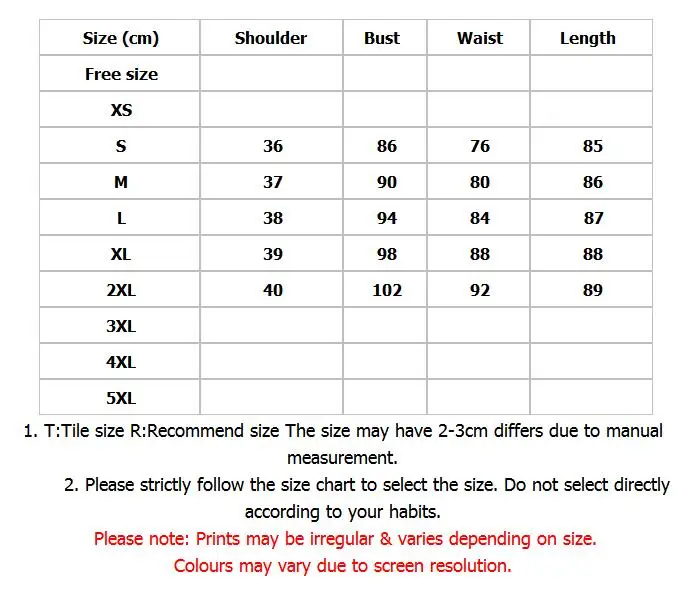 | Size (cm) | Shoulder | Bust | Waist | Length |
|---|---|---|---|---|
| Free size | | | | |
| XS | | | | |
| S | 36 | 86 | 76 | 85 |
| M | 37 | 90 | 80 | 86 |
| L | 38 | 94 | 84 | 87 |
| XL | 39 | 98 | 88 | 88 |
| 2XL | 40 | 102 | 92 | 89 |
| 3XL | | | | |
| 4XL | | | | |
| 5XL | | | | |

1. T:Tile size R:Recommend size The size may have 2-3cm differs due to manual measurement.

2. Please strictly follow the size chart to select the size. Do not select directly according to your habits.

Please note: Prints may be irregular & varies depending on size.

Colours may vary due to screen resolution.